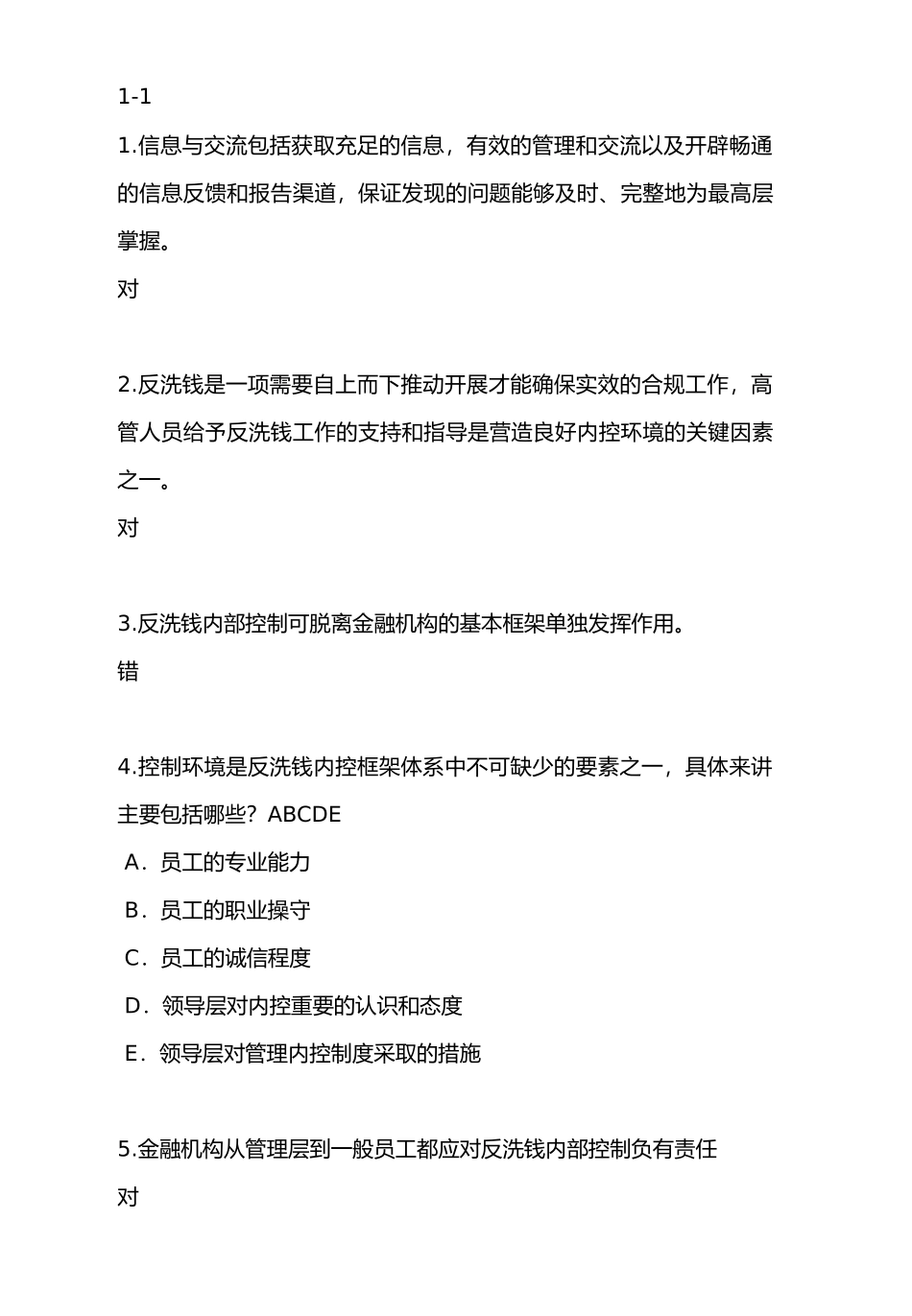 1-1

1.信息与交流包括获取充足的信息，有效的管理和交流以及开辟畅通的信息反馈和报告渠道，保证发现的问题能够及时、完整地为最高层掌握。

对

2.反洗钱是一项需要自上而下推动开展才能确保实效的合规工作，高管人员给予反洗钱工作的支持和指导是营造良好内控环境的关键因素之一。

对

3.反洗钱内部控制可脱离金融机构的基本框架单独发挥作用。

错

4.控制环境是反洗钱内控框架体系中不可缺少的要素之一，具体来讲主要包括哪些？ABCDE

A．员工的专业能力

B．员工的职业操守

C．员工的诚信程度

D．领导层对内控重要的认识和态度

E．领导层对管理内控制度采取的措施

5.金融机构从管理层到一般员工都应对反洗钱内部控制负有责任

对